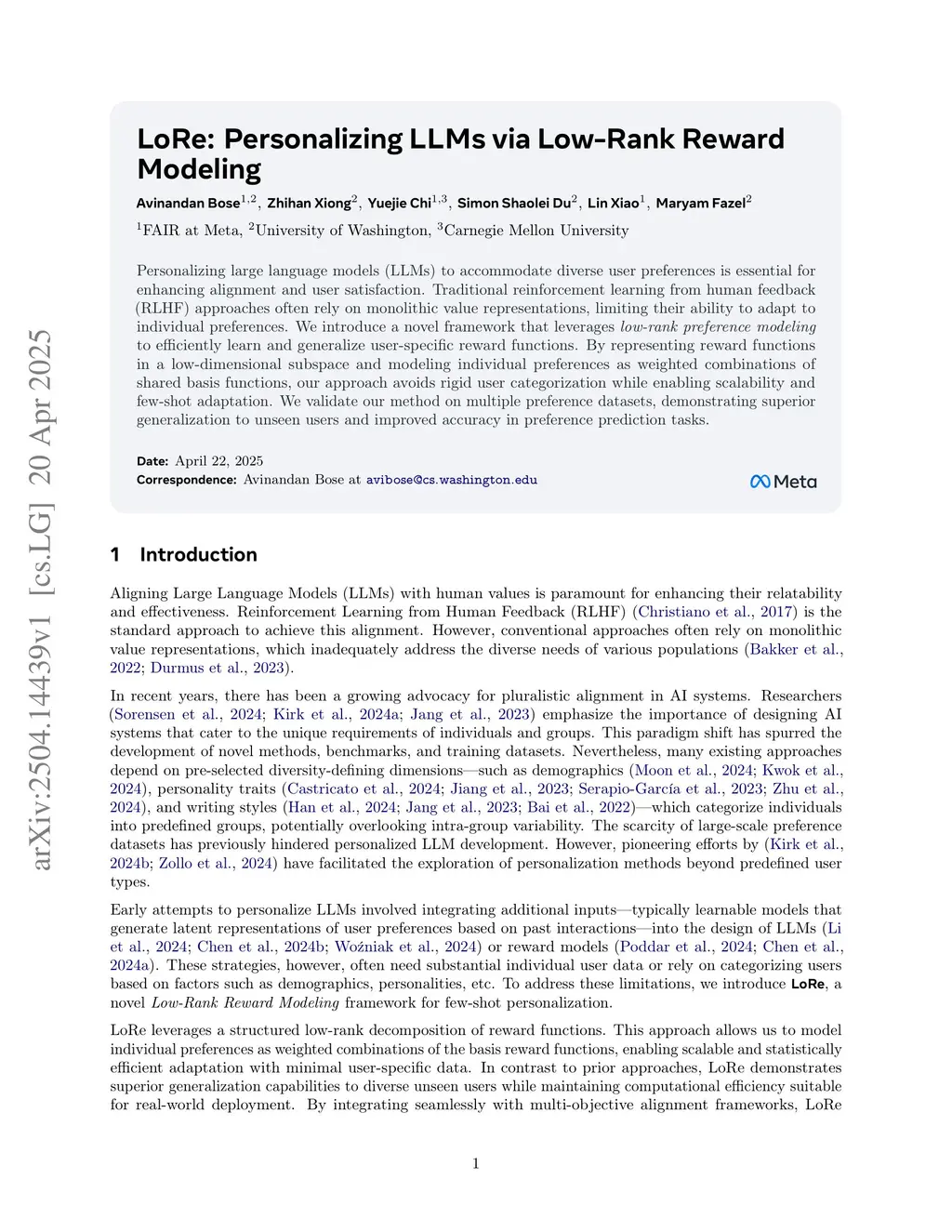 arXiv:2504.14439v1 [cs.LG] 20 Apr 2025

LoRe: Personalizing LLMs via Low-Rank Reward Modeling

Avinandan Bose$^{1,2}$, Zhihan Xiong$^{2}$, Yuejie Chi$^{1,3}$, Simon Shaolei Du$^{2}$, Lin Xiao$^{1}$, Maryam Fazel$^{2}$

$^{1}$FAIR at Meta, $^{2}$University of Washington, $^{3}$Carnegie Mellon University

Personalizing large language models (LLMs) to accommodate diverse user preferences is essential for enhancing alignment and user satisfaction. Traditional reinforcement learning from human feedback (RLHF) approaches often rely on monolithic value representations, limiting their ability to adapt to individual preferences. We introduce a novel framework that leverages low-rank preference modeling to efficiently learn and generalize user-specific reward functions. By representing reward functions in a low-dimensional subspace and modeling individual preferences as weighted combinations of shared basis functions, our approach avoids rigid user categorization while enabling scalability and few-shot adaptation. We validate our method on multiple preference datasets, demonstrating superior generalization to unseen users and improved accuracy in preference prediction tasks.

Date: April 22, 2025
Correspondence: Avinandan Bose at avibose@cs.washington.edu

Meta

1 Introduction

Aligning Large Language Models (LLMs) with human values is paramount for enhancing their relatability and effectiveness. Reinforcement Learning from Human Feedback (RLHF) (Christiano et al., 2017) is the standard approach to achieve this alignment. However, conventional approaches often rely on monolithic value representations, which inadequately address the diverse needs of various populations (Bakker et al., 2022; Durmus et al., 2023).

In recent years, there has been a growing advocacy for pluralistic alignment in AI systems. Researchers (Sorensen et al., 2024; Kirk et al., 2024a; Jang et al., 2023) emphasize the importance of designing AI systems that cater to the unique requirements of individuals and groups. This paradigm shift has spurred the development of novel methods, benchmarks, and training datasets. Nevertheless, many existing approaches depend on pre-selected diversity-defining dimensions—such as demographics (Moon et al., 2024; Kwok et al., 2024), personality traits (Castricato et al., 2024; Jiang et al., 2023; Serapio-García et al., 2023; Zhu et al., 2024), and writing styles (Han et al., 2024; Jang et al., 2023; Bai et al., 2022)—which categorize individuals into predefined groups, potentially overlooking intra-group variability. The scarcity of large-scale preference datasets has previously hindered personalized LLM development. However, pioneering efforts by (Kirk et al., 2024b; Zollo et al., 2024) have facilitated the exploration of personalization methods beyond predefined user types.

Early attempts to personalize LLMs involved integrating additional inputs—typically learnable models that generate latent representations of user preferences based on past interactions—into the design of LLMs (Li et al., 2024; Chen et al., 2024b; Woźniak et al., 2024) or reward models (Poddar et al., 2024; Chen et al., 2024a). These strategies, however, often need substantial individual user data or rely on categorizing users based on factors such as demographics, personalities, etc. To address these limitations, we introduce LoRe, a novel Low-Rank Reward Modeling framework for few-shot personalization.

LoRe leverages a structured low-rank decomposition of reward functions. This approach allows us to model individual preferences as weighted combinations of the basis reward functions, enabling scalable and statistically efficient adaptation with minimal user-specific data. In contrast to prior approaches, LoRe demonstrates superior generalization capabilities to diverse unseen users while maintaining computational efficiency suitable for real-world deployment. By integrating seamlessly with multi-objective alignment frameworks, LoRe

1